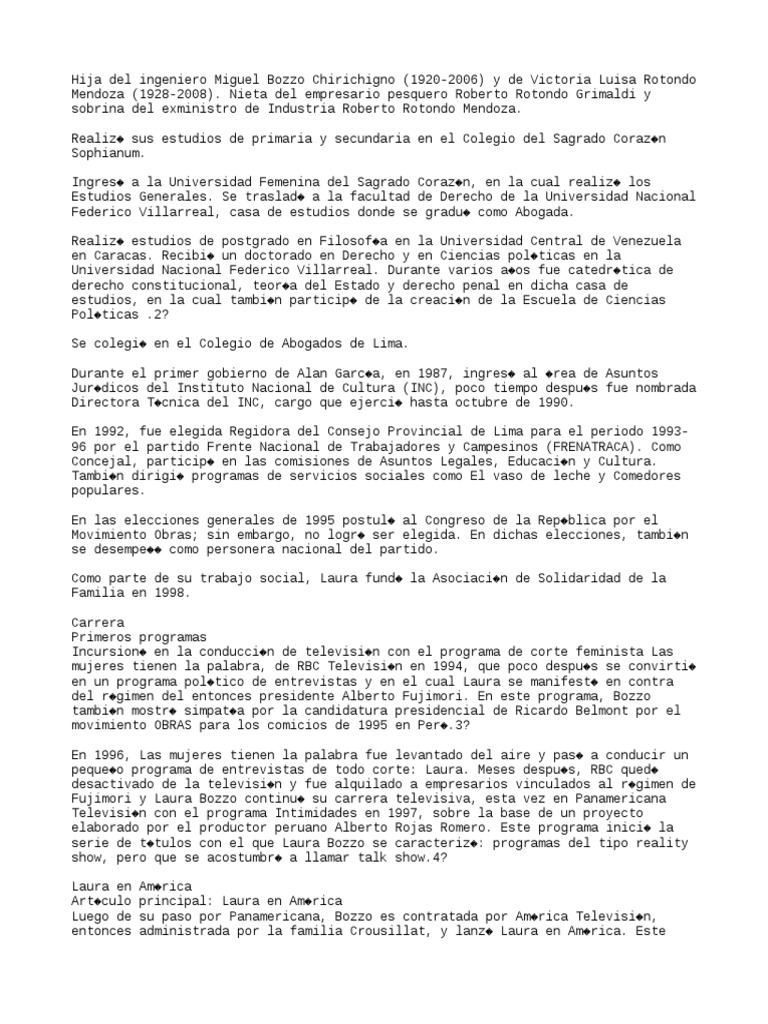 Hija del ingeniero Miguel Bozzo Chirichigno (1920-2006) y de Victoria Luisa Rotondo Mendoza (1928-2008). Nieta del empresario pesquero Roberto Rotondo Grimaldi y sobrina del exministro de Industria Roberto Rotondo Mendoza.

Realiz◆ sus estudios de primaria y secundaria en el Colegio del Sagrado Coraz◆n Sophianum.

Ingres◆ a la Universidad Femenina del Sagrado Coraz◆n, en la cual realiz◆ los Estudios Generales. Se traslad◆ a la facultad de Derecho de la Universidad Nacional Federico Villarreal, casa de estudios donde se gradu◆ como Abogada.

Realiz◆ estudios de postgrado en Filosof◆a en la Universidad Central de Venezuela en Caracas. Recibi◆ un doctorado en Derecho y en Ciencias pol◆ticas en la Universidad Nacional Federico Villarreal. Durante varios a◆os fue catedr◆tica de derecho constitucional, teor◆a del Estado y derecho penal en dicha casa de estudios, en la cual tambi◆n particip◆ de la creaci◆n de la Escuela de Ciencias Pol◆ticas .2?

Se colegi◆ en el Colegio de Abogados de Lima.

Durante el primer gobierno de Alan Garc◆a, en 1987, ingres◆ al ◆rea de Asuntos Jur◆dicos del Instituto Nacional de Cultura (INC), poco tiempo despu◆s fue nombrada Directora T◆cnica del INC, cargo que ejerci◆ hasta octubre de 1990.

En 1992, fue elegida Regidora del Consejo Provincial de Lima para el periodo 1993-96 por el partido Frente Nacional de Trabajadores y Campesinos (FRENATRACA). Como Concejal, particip◆ en las comisiones de Asuntos Legales, Educaci◆n y Cultura. Tambi◆n dirigi◆ programas de servicios sociales como El vaso de leche y Comedores populares.

En las elecciones generales de 1995 postul◆ al Congreso de la Rep◆blica por el Movimiento Obras; sin embargo, no logr◆ ser elegida. En dichas elecciones, tambi◆n se desempe◆◆ como personera nacional del partido.

Como parte de su trabajo social, Laura fund◆ la Asociaci◆n de Solidaridad de la Familia en 1998.

Carrera
Primeros programas
Incursion◆ en la conducci◆n de televisi◆n con el programa de corte feminista Las mujeres tienen la palabra, de RBC Televisi◆n en 1994, que poco despu◆s se convirti◆ en un programa pol◆tico de entrevistas y en el cual Laura se manifest◆ en contra del r◆gimen del entonces presidente Alberto Fujimori. En este programa, Bozzo tambi◆n mostr◆ simpat◆a por la candidatura presidencial de Ricardo Belmont por el movimiento OBRAS para los comicios de 1995 en Per◆.3?

En 1996, Las mujeres tienen la palabra fue levantado del aire y pas◆ a conducir un peque◆o programa de entrevistas de todo corte: Laura. Meses despu◆s, RBC qued◆ desactivado de la televisi◆n y fue alquilado a empresarios vinculados al r◆gimen de Fujimori y Laura Bozzo continu◆ su carrera televisiva, esta vez en Panamericana Televisi◆n con el programa Intimidades en 1997, sobre la base de un proyecto elaborado por el productor peruano Alberto Rojas Romero. Este programa inici◆ la serie de t◆tulos con el que Laura Bozzo se caracteriz◆: programas del tipo reality show, pero que se acostumbr◆ a llamar talk show.4?

Laura en Am◆rica
Art◆culo principal: Laura en Am◆rica
Luego de su paso por Panamericana, Bozzo es contratada por Am◆rica Televisi◆n, entonces administrada por la familia Crousillat, y lanz◆ Laura en Am◆rica. Este